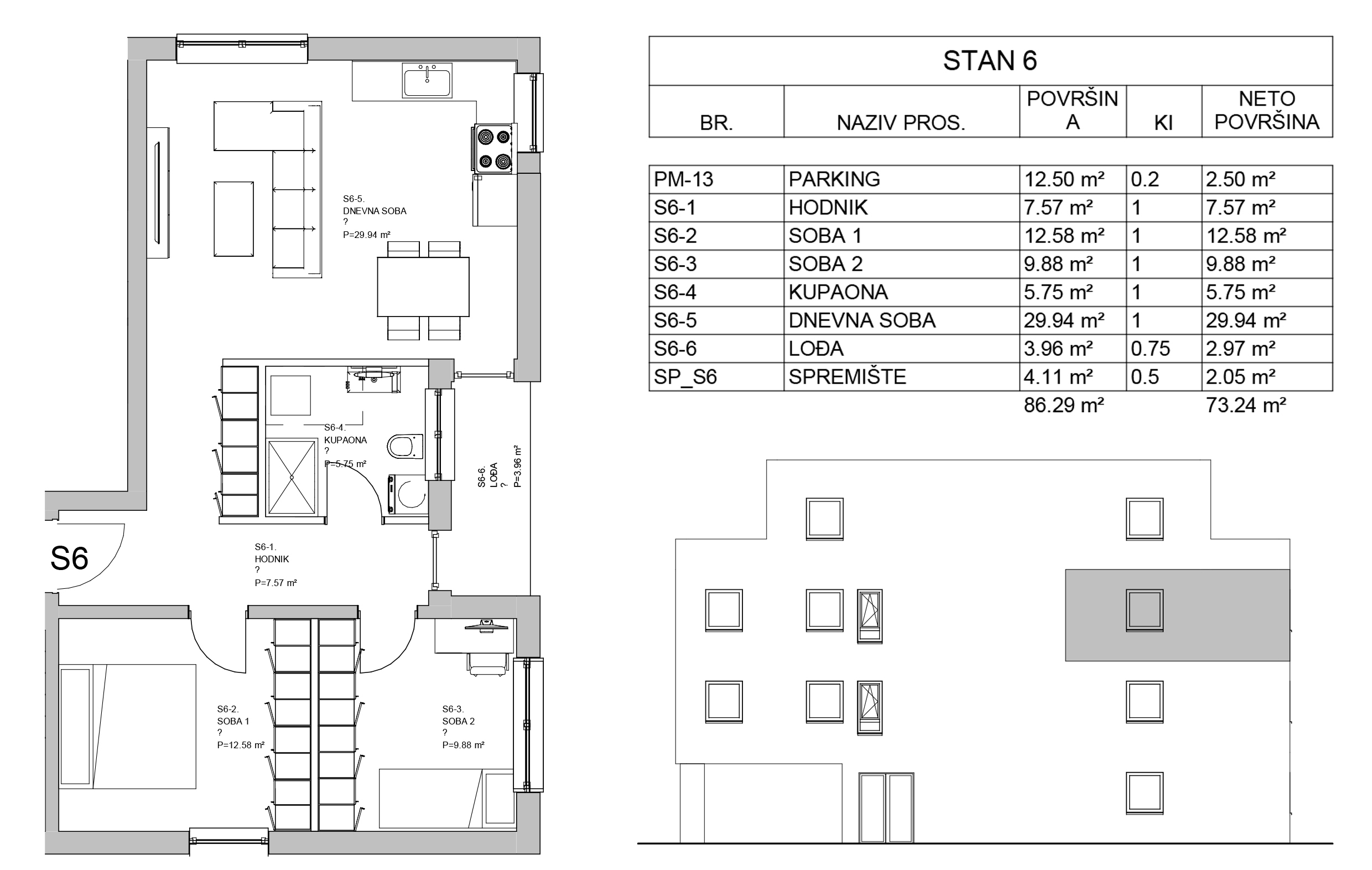 S6-5.
DNEVNA SOBA
?
P=29.94 m²

S6-4.
KUPAONA
?
P=5.75 m²

S6-6.
LOĐA
?
P=3.96 m²

S6

S6-1.
HODNIK
?
P=7.57 m²

S6-2.
SOBA 1
?
P=12.58 m²

S6-3.
SOBA 2
?
P=9.88 m²

STAN 6

| BR. | NAZIV PROS. | POVRŠINA | KI | NETO POVRŠINA |
|---|---|---|---|---|
| PM-13 | PARKING | 12.50 m² | 0.2 | 2.50 m² |
| S6-1 | HODNIK | 7.57 m² | 1 | 7.57 m² |
| S6-2 | SOBA 1 | 12.58 m² | 1 | 12.58 m² |
| S6-3 | SOBA 2 | 9.88 m² | 1 | 9.88 m² |
| S6-4 | KUPAONA | 5.75 m² | 1 | 5.75 m² |
| S6-5 | DNEVNA SOBA | 29.94 m² | 1 | 29.94 m² |
| S6-6 | LOĐA | 3.96 m² | 0.75 | 2.97 m² |
| SP_S6 | SPREMIŠTE | 4.11 m² | 0.5 | 2.05 m² |
| | | 86.29 m² | | 73.24 m² |